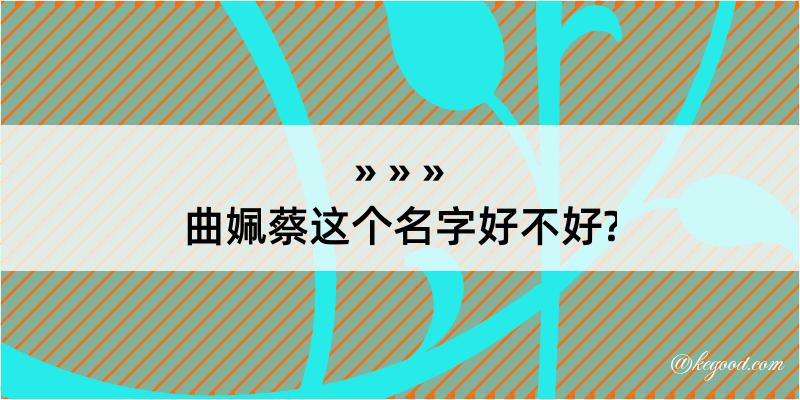 » » »
曲姵蔡这个名字好不好?

@kegood.com